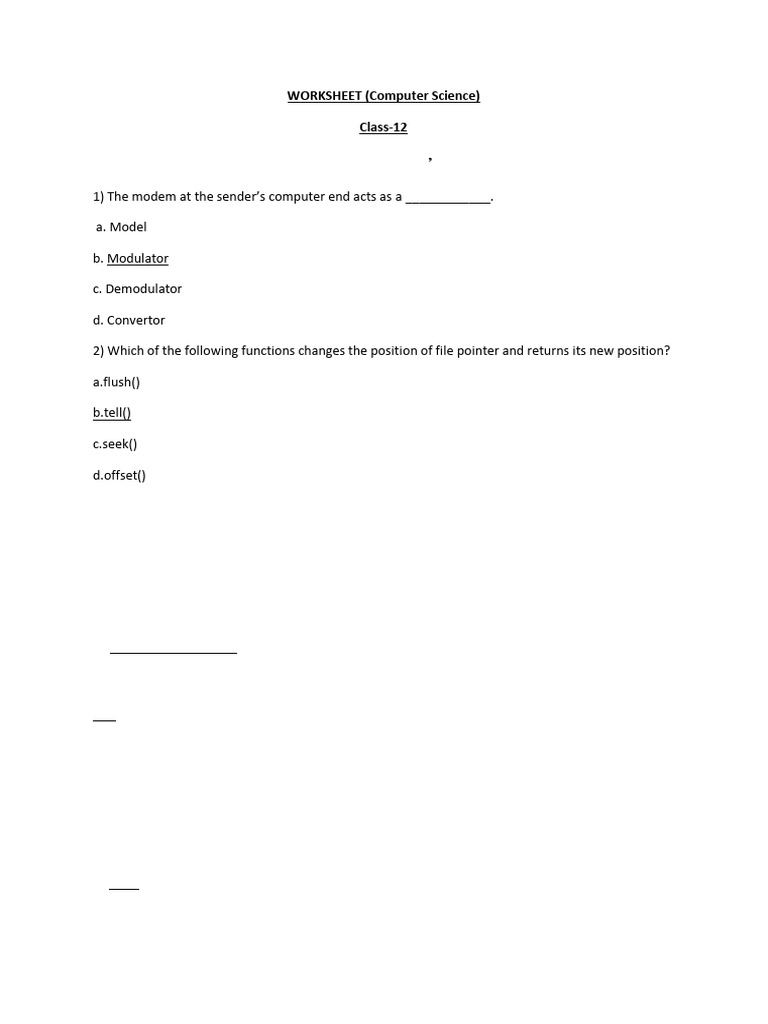 WORKSHEET (Computer Science)

Class-12

,

1) The modem at the sender's computer end acts as a ____________.

a. Model

b. Modulator

c. Demodulator

d. Convertor

2) Which of the following functions changes the position of file pointer and returns its new position?

a.flush()

b.tell()

c.seek()

d.offset()